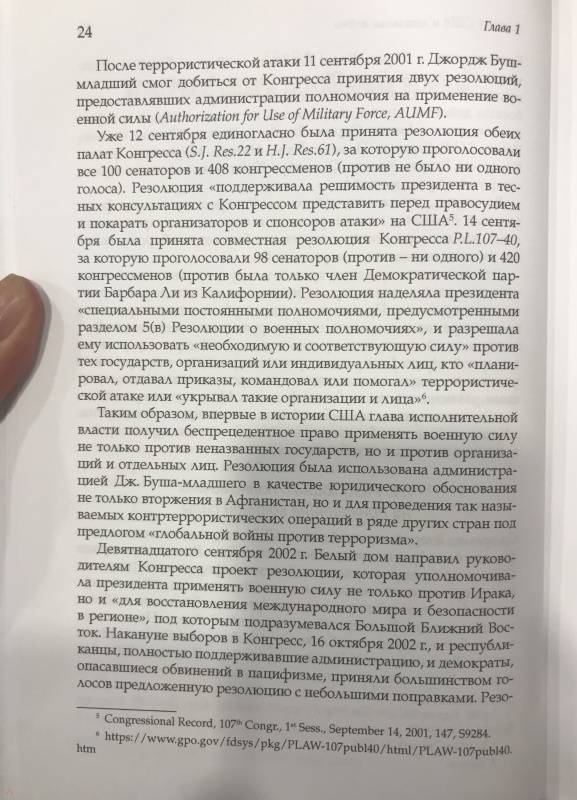 24

Глава 1

После террористической атаки 11 сентября 2001 г. Джордж Буш-младший смог добиться от Конгресса принятия двух резолюций, предоставлявших администрации полномочия на применение военной силы (Authorization for Use of Military Force, AUMF).

Уже 12 сентября единогласно была принята резолюция обеих палат Конгресса (S.J. Res.22 и H.J. Res.61), за которую проголосовали все 100 сенаторов и 408 конгрессменов (против не было ни одного голоса). Резолюция «поддерживала решимость президента в тесных консультациях с Конгрессом представить перед правосудием и покарать организаторов и спонсоров атаки» на США$^5$. 14 сентября была принята совместная резолюция Конгресса P.L.107–40, за которую проголосовали 98 сенаторов (против – ни одного) и 420 конгрессменов (против была только член Демократической партии Барбара Ли из Калифорнии). Резолюция наделяла президента «специальными постоянными полномочиями, предусмотренными разделом 5(в) Резолюции о военных полномочиях», и разрешала ему использовать «необходимую и соответствующую силу» против тех государств, организаций или индивидуальных лиц, кто «планировал, отдавал приказы, командовал или помогал» террористической атаке или «укрывал такие организации и лица»$^6$.

Таким образом, впервые в истории США глава исполнительной власти получил беспрецедентное право применять военную силу не только против неназванных государств, но и против организаций и отдельных лиц. Резолюция была использована администрацией Дж. Буша-младшего в качестве юридического обоснования не только вторжения в Афганистан, но и для проведения так называемых контртеррористических операций в ряде других стран под предлогом «глобальной войны против терроризма».

Девятнадцатого сентября 2002 г. Белый дом направил руководителям Конгресса проект резолюции, которая уполномочивала президента применять военную силу не только против Ирака, но и «для восстановления международного мира и безопасности в регионе», под которым подразумевался Большой Ближний Восток. Накануне выборов в Конгресс, 16 октября 2002 г., и республиканцы, полностью поддерживавшие администрацию, и демократы, опасавшиеся обвинений в пацифизме, приняли большинством голосов предложенную резолюцию с небольшими поправками. Резо-

$^5$ Congressional Record, 107$^{th}$ Congr., 1$^{st}$ Sess., September 14, 2001, 147, S9284.
$^6$ https://www.gpo.gov/fdsys/pkg/PLAW-107publ40/html/PLAW-107publ40.htm